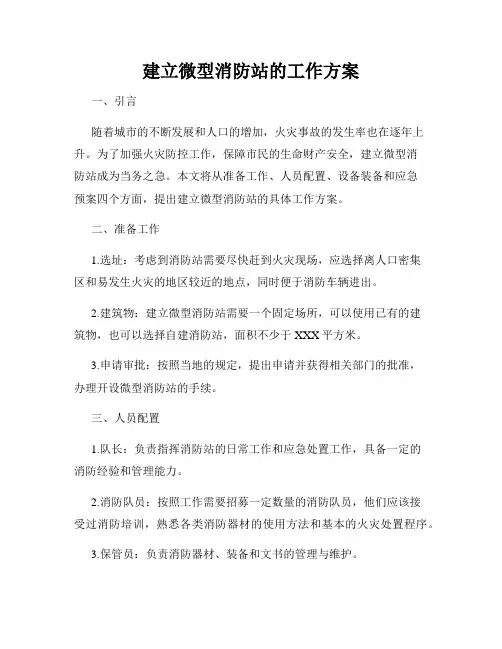 建立微型消防站的工作方案

一、引言

随着城市的不断发展和人口的增加，火灾事故的发生率也在逐年上升。为了加强火灾防控工作，保障市民的生命财产安全，建立微型消防站成为当务之急。本文将从准备工作、人员配置、设备装备和应急预案四个方面，提出建立微型消防站的具体工作方案。

二、准备工作

1.选址：考虑到消防站需要尽快赶到火灾现场，应选择离人口密集区和易发生火灾的地区较近的地点，同时便于消防车辆进出。

2.建筑物：建立微型消防站需要一个固定场所，可以使用已有的建筑物，也可以选择自建消防站，面积不少于 XXX 平方米。

3.申请审批：按照当地的规定，提出申请并获得相关部门的批准，办理开设微型消防站的手续。

三、人员配置

1.队长：负责指挥消防站的日常工作和应急处置工作，具备一定的消防经验和管理能力。

2.消防队员：按照工作需要招募一定数量的消防队员，他们应该接受过消防培训，熟悉各类消防器材的使用方法和基本的火灾处置程序。

3.保管员：负责消防器材、装备和文书的管理与维护。